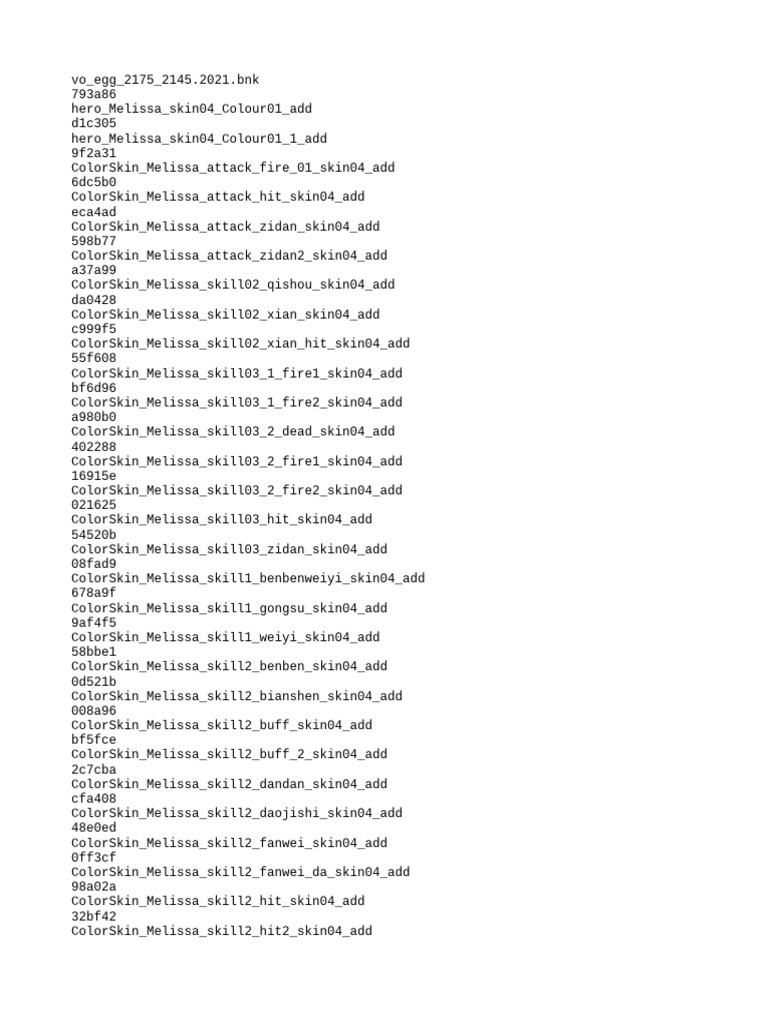 vo_egg_2175_2145.2021.bnk
793a86
hero_Melissa_skin04_Colour01_add
d1c305
hero_Melissa_skin04_Colour01_1_add
9f2a31
ColorSkin_Melissa_attack_fire_01_skin04_add
6dc5b0
ColorSkin_Melissa_attack_hit_skin04_add
eca4ad
ColorSkin_Melissa_attack_zidan_skin04_add
598b77
ColorSkin_Melissa_attack_zidan2_skin04_add
a37a99
ColorSkin_Melissa_skill02_qishou_skin04_add
da0428
ColorSkin_Melissa_skill02_xian_skin04_add
c999f5
ColorSkin_Melissa_skill02_xian_hit_skin04_add
55f608
ColorSkin_Melissa_skill03_1_fire1_skin04_add
bf6d96
ColorSkin_Melissa_skill03_1_fire2_skin04_add
a980b0
ColorSkin_Melissa_skill03_2_dead_skin04_add
402288
ColorSkin_Melissa_skill03_2_fire1_skin04_add
16915e
ColorSkin_Melissa_skill03_2_fire2_skin04_add
021625
ColorSkin_Melissa_skill03_hit_skin04_add
54520b
ColorSkin_Melissa_skill03_zidan_skin04_add
08fad9
ColorSkin_Melissa_skill1_benbenweiyi_skin04_add
678a9f
ColorSkin_Melissa_skill1_gongsu_skin04_add
9af4f5
ColorSkin_Melissa_skill1_weiyi_skin04_add
58bbe1
ColorSkin_Melissa_skill2_benben_skin04_add
0d521b
ColorSkin_Melissa_skill2_bianshen_skin04_add
008a96
ColorSkin_Melissa_skill2_buff_skin04_add
bf5fce
ColorSkin_Melissa_skill2_buff_2_skin04_add
2c7cba
ColorSkin_Melissa_skill2_dandan_skin04_add
cfa408
ColorSkin_Melissa_skill2_daojishi_skin04_add
48e0ed
ColorSkin_Melissa_skill2_fanwei_skin04_add
0ff3cf
ColorSkin_Melissa_skill2_fanwei_da_skin04_add
98a02a
ColorSkin_Melissa_skill2_hit_skin04_add
32bf42
ColorSkin_Melissa_skill2_hit2_skin04_add